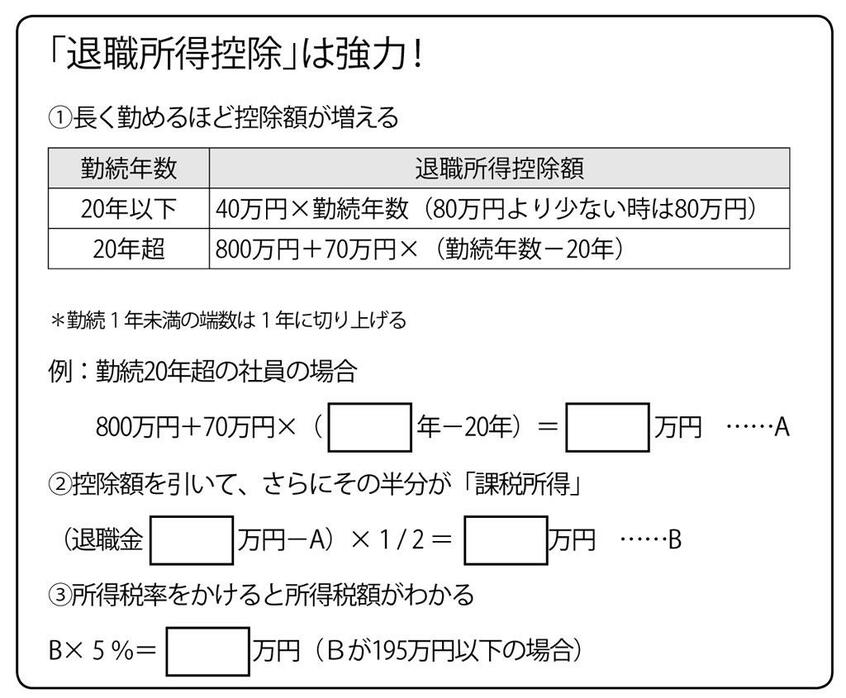 「退職所得控除」は強力！

①長く勤めるほど控除額が増える

| 勤続年数 | 退職所得控除額 |
|---|---|
| 20年以下 | 40万円×勤続年数（80万円より少ない時は80万円） |
| 20年超 | 800万円＋70万円×（勤続年数－20年） |

＊勤続１年未満の端数は１年に切り上げる

例：勤続20年超の社員の場合

800万円＋70万円×（　　年－20年）＝　　万円　……A

②控除額を引いて、さらにその半分が「課税所得」

（退職金　　万円－A）×１/２＝　　万円　……B

③所得税率をかけると所得税額がわかる

B×５％＝　　万円（Bが195万円以下の場合）